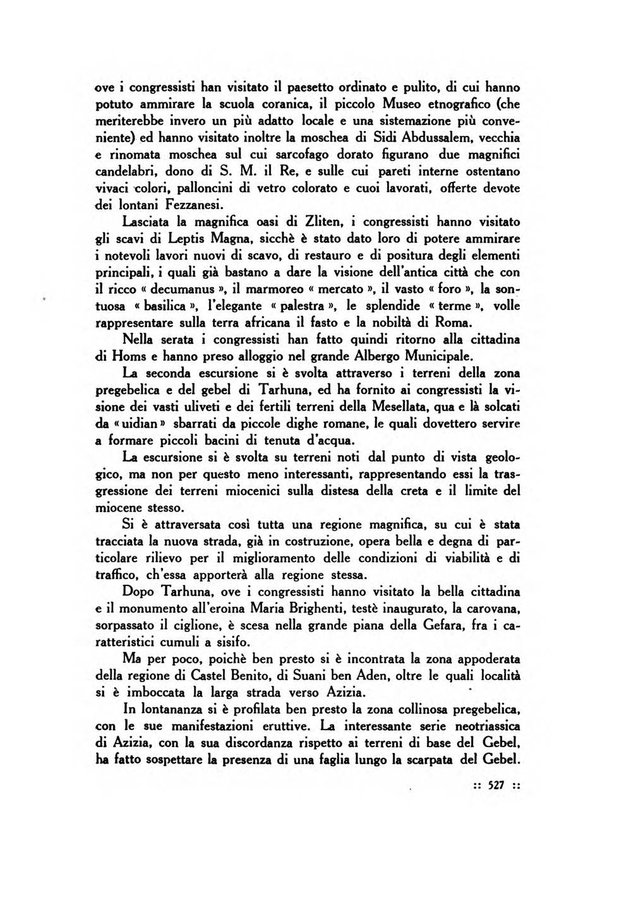 ove i congressisti han visitato il paesetto ordinato e pulito, di cui hanno potuto ammirare la scuola coranica, il piccolo Museo etnografico (che meriterebbe invero un più adatto locale e una sistemazione più conveniente) ed hanno visitato inoltre la moschea di Sidi Abdussalem, vecchia e rinomata moschea sul cui sarcofago dorato figurano due magnifici candelabri, dono di S. M. il Re, e sulle cui pareti interne ostentano vivaci colori, palloncini di vetro colorato e cuoi lavorati, offerte devote dei lontani Fezzanesi.

Lasciata la magnifica oasi di Zliten, i congressisti hanno visitato gli scavi di Leptis Magna, sicchè è stato dato loro di potere ammirare i notevoli lavori nuovi di scavo, di restauro e di positura degli elementi principali, i quali già bastano a dare la visione dell'antica città che con il ricco « decumanus », il marmoreo « mercato », il vasto « foro », la sontuosa « basilica », l'elegante « palestra », le splendide « terme », volle rappresentare sulla terra africana il fasto e la nobiltà di Roma.

Nella serata i congressisti han fatto quindi ritorno alla cittadina di Homs e hanno preso alloggio nel grande Albergo Municipale.

La seconda escursione si è svolta attraverso i terreni della zona pregebelica e del gebel di Tarhuna, ed ha fornito ai congressisti la visione dei vasti uliveti e dei fertili terreni della Mesellata, qua e là solcati da « uidian » sbarrati da piccole dighe romane, le quali dovettero servire a formare piccoli bacini di tenuta d'acqua.

La escursione si è svolta su terreni noti dal punto di vista geologico, ma non per questo meno interessanti, rappresentando essi la trasgressione dei terreni miocenici sulla distesa della creta e il limite del miocene stesso.

Si è attraversata così tutta una regione magnifica, su cui è stata tracciata la nuova strada, già in costruzione, opera bella e degna di particolare rilievo per il miglioramento delle condizioni di viabilità e di traffico, ch'essa apporterà alla regione stessa.

Dopo Tarhuna, ove i congressisti hanno visitato la bella cittadina e il monumento all'eroina Maria Brighenti, testè inaugurato, la carovana, sorpassato il ciglione, è scesa nella grande piana della Gefara, fra i caratteristici cumuli a sisifo.

Ma per poco, poichè ben presto si è incontrata la zona appoderata della regione di Castel Benito, di Suani ben Aden, oltre le quali località si è imboccata la larga strada verso Azizia.

In lontananza si è profilata ben presto la zona collinosa pregebelica, con le sue manifestazioni eruttive. La interessante serie neotriassica di Azizia, con la sua discordanza rispetto ai terreni di base del Gebel, ha fatto sospettare la presenza di una faglia lungo la scarpata del Gebel.

:: 527 ::